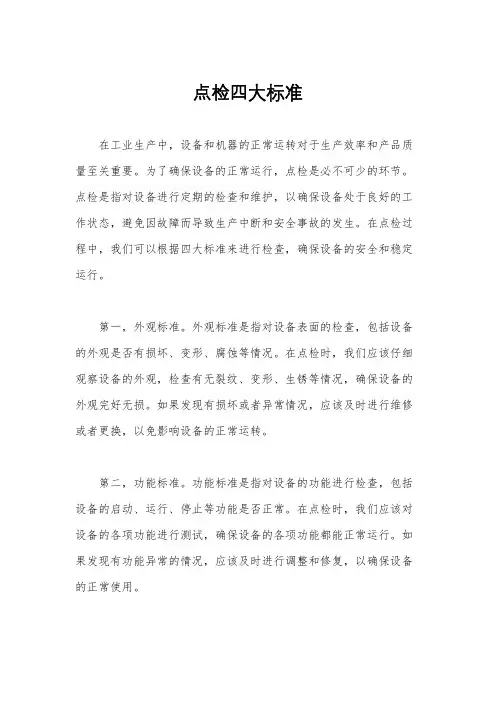 点检四大标准

在工业生产中，设备和机器的正常运转对于生产效率和产品质量至关重要。为了确保设备的正常运行，点检是必不可少的环节。点检是指对设备进行定期的检查和维护，以确保设备处于良好的工作状态，避免因故障而导致生产中断和安全事故的发生。在点检过程中，我们可以根据四大标准来进行检查，确保设备的安全和稳定运行。

第一，外观标准。外观标准是指对设备表面的检查，包括设备的外观是否有损坏、变形、腐蚀等情况。在点检时，我们应该仔细观察设备的外观，检查有无裂纹、变形、生锈等情况，确保设备的外观完好无损。如果发现有损坏或者异常情况，应该及时进行维修或者更换，以免影响设备的正常运转。

第二，功能标准。功能标准是指对设备的功能进行检查，包括设备的启动、运行、停止等功能是否正常。在点检时，我们应该对设备的各项功能进行测试，确保设备的各项功能都能正常运行。如果发现有功能异常的情况，应该及时进行调整和修复，以确保设备的正常使用。